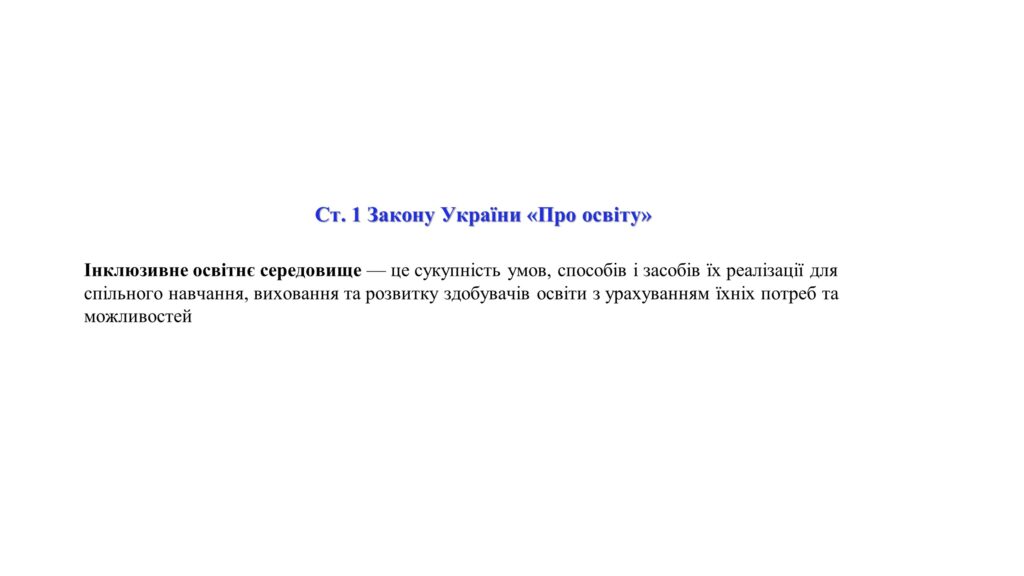 Ст. 1 Закону України «Про освіту»

Інклюзивне освітнє середовище — це сукупність умов, способів і засобів їх реалізації для спільного навчання, виховання та розвитку здобувачів освіти з урахуванням їхніх потреб та можливостей